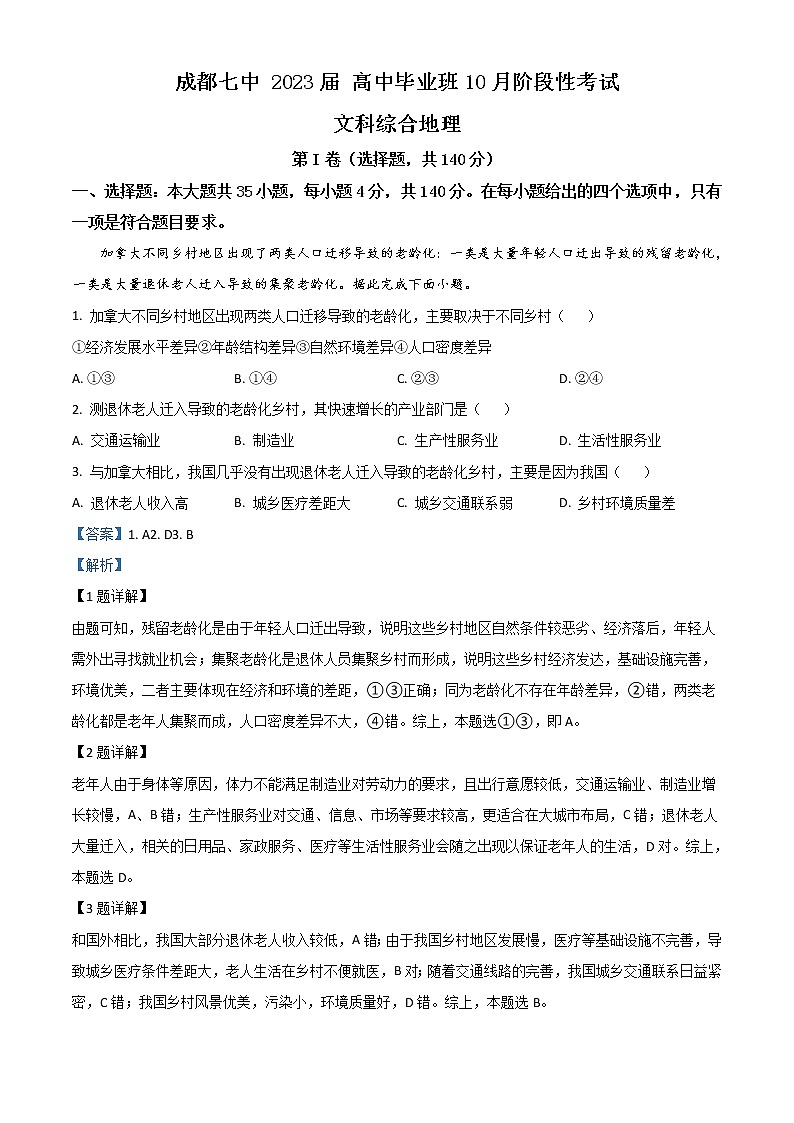 成都七中 2023届 高中毕业班10月阶段性考试

文科综合地理

第Ⅰ卷（选择题，共140分）

一、选择题：本大题共35小题，每小题4分，共140分。在每小题给出的四个选项中，只有一项是符合题目要求。

加拿大不同乡村地区出现了两类人口迁移导致的老龄化：一类是大量年轻人口迁出导致的残留老龄化，一类是大量退休老人迁入导致的集聚老龄化。据此完成下面小题。

1. 加拿大不同乡村地区出现两类人口迁移导致的老龄化，主要取决于不同乡村（　　）

①经济发展水平差异②年龄结构差异③自然环境差异④人口密度差异

A. ①③　　B. ①④　　C. ②③　　D. ②④

2. 测退休老人迁入导致的老龄化乡村，其快速增长的产业部门是（　　）

A. 交通运输业　　B. 制造业　　C. 生产性服务业　　D. 生活性服务业

3. 与加拿大相比，我国几乎没有出现退休老人迁入导致的老龄化乡村，主要是因为我国（　　）

A. 退休老人收入高　　B. 城乡医疗差距大　　C. 城乡交通联系弱　　D. 乡村环境质量差

【答案】1. A2. D3. B

【解析】

【1题详解】

由题可知，残留老龄化是由于年轻人口迁出导致，说明这些乡村地区自然条件较恶劣、经济落后，年轻人需外出寻找就业机会；集聚老龄化是退休人员集聚乡村而形成，说明这些乡村经济发达，基础设施完善，环境优美，二者主要体现在经济和环境的差距，①③正确；同为老龄化不存在年龄差异，②错，两类老龄化都是老年人集聚而成，人口密度差异不大，④错。综上，本题选①③，即A。

【2题详解】

老年人由于身体等原因，体力不能满足制造业对劳动力的要求，且出行意愿较低，交通运输业、制造业增长较慢，A、B错；生产性服务业对交通、信息、市场等要求较高，更适合在大城市布局，C错；退休老人大量迁入，相关的日用品、家政服务、医疗等生活性服务业会随之出现以保证老年人的生活，D对。综上，本题选D。

【3题详解】

和国外相比，我国大部分退休老人收入较低，A错；由于我国乡村地区发展慢，医疗等基础设施不完善，导致城乡医疗条件差距大，老人生活在乡村不便就医，B对；随着交通线路的完善，我国城乡交通联系日益紧密，C错；我国乡村风景优美，污染小，环境质量好，D错。综上，本题选B。